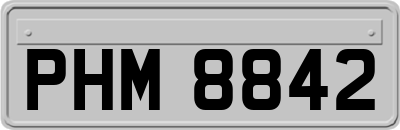 PHM 8842